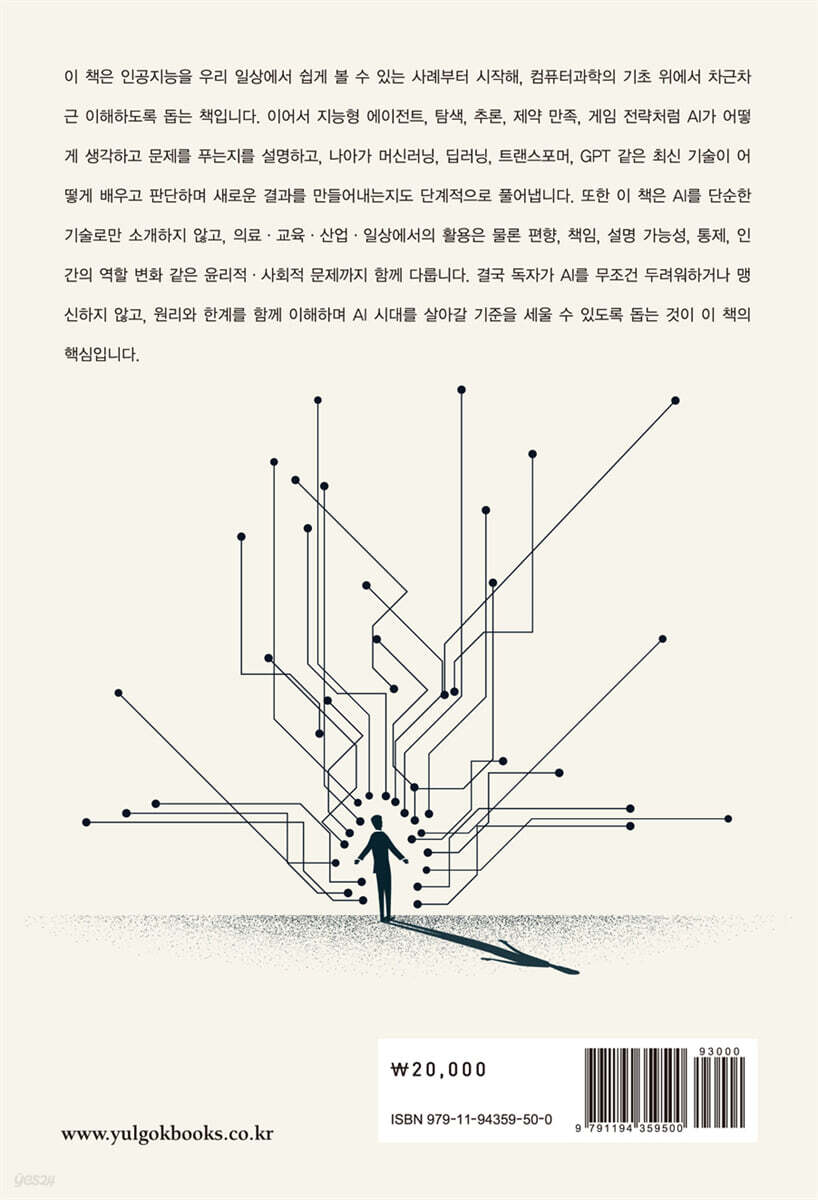 이 책은 인공지능을 우리 일상에서 쉽게 볼 수 있는 사례부터 시작해, 컴퓨터과학의 기초 위에서 차근차근 이해하도록 돕는 책입니다. 이어서 지능형 에이전트, 탐색, 추론, 제약 만족, 게임 전략처럼 AI가 어떻게 생각하고 문제를 푸는지를 설명하고, 나아가 머신러닝, 딥러닝, 트랜스포머, GPT 같은 최신 기술이 어떻게 배우고 판단하며 새로운 결과를 만들어내는지도 단계적으로 풀어냅니다. 또한 이 책은 AI를 단순한 기술로만 소개하지 않고, 의료 · 교육 · 산업 · 일상에서의 활용은 물론 편향, 책임, 설명 가능성, 통제, 인간의 역할 변화 같은 윤리적 · 사회적 문제까지 함께 다룹니다. 결국 독자가 AI를 무조건 두려워하거나 맹신하지 않고, 원리와 한계를 함께 이해하며 AI 시대를 살아갈 기준을 세울 수 있도록 돕는 것이 이 책의 핵심입니다.

₩20,000

ISBN 979-11-94359-50-0

93000

9 791194 359500

www.yulgokbooks.co.kr

yes24